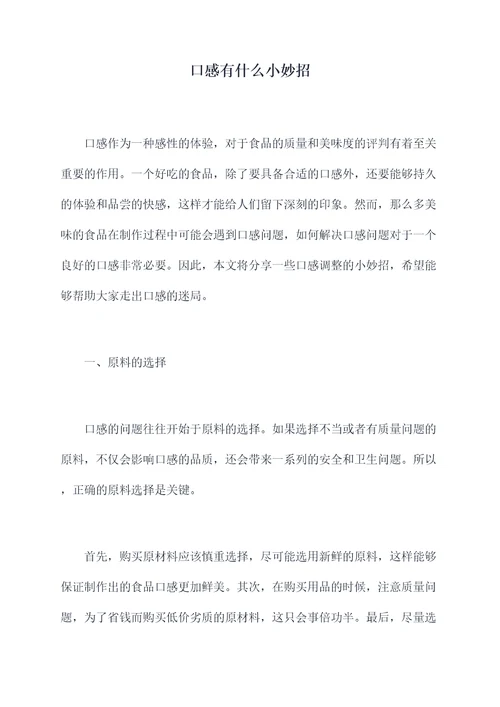 口感有什么小妙招

口感作为一种感性的体验，对于食品的质量和美味度的评判有着至关重要的作用。一个好吃的食品，除了要具备合适的口感外，还要能够持久的体验和品尝的快感，这样才能给人们留下深刻的印象。然而，那么多美味的食品在制作过程中可能会遇到口感问题，如何解决口感问题对于一个良好的口感非常必要。因此，本文将分享一些口感调整的小妙招，希望能够帮助大家走出口感的迷局。

一、原料的选择

口感的问题往往开始于原料的选择。如果选择不当或者有质量问题的原料，不仅会影响口感的品质，还会带来一系列的安全和卫生问题。所以，正确的原料选择是关键。

首先，购买原材料应该慎重选择，尽可能选用新鲜的原料，这样能够保证制作出的食品口感更加鲜美。其次，在购买用品的时候，注意质量问题，为了省钱而购买低价劣质的原材料，这只会事倍功半。最后，尽量选